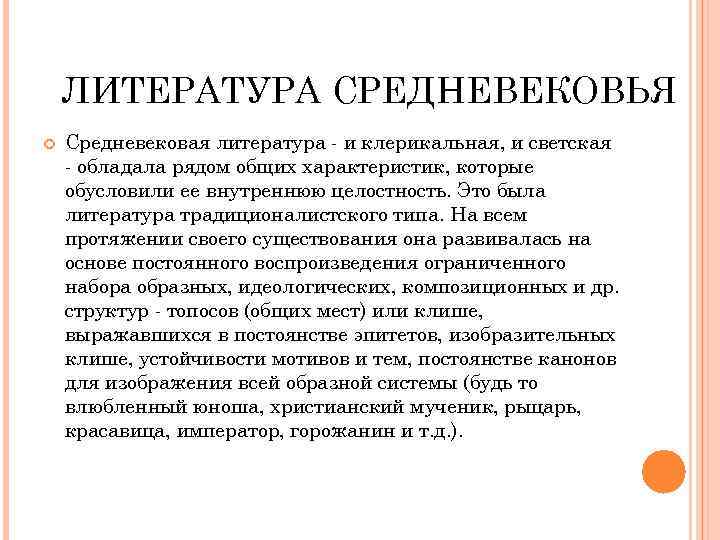 ЛИТЕРАТУРА СРЕДНЕВЕКОВЬЯ

Средневековая литература - и клерикальная, и светская - обладала рядом общих характеристик, которые обусловили ее внутреннюю целостность. Это была литература традиционалистского типа. На всем протяжении своего существования она развивалась на основе постоянного воспроизведения ограниченного набора образных, идеологических, композиционных и др. структур - топосов (общих мест) или клише, выражавшихся в постоянстве эпитетов, изобразительных клише, устойчивости мотивов и тем, постоянстве канонов для изображения всей образной системы (будь то влюбленный юноша, христианский мученик, рыцарь, красавица, император, горожанин и т.д.).